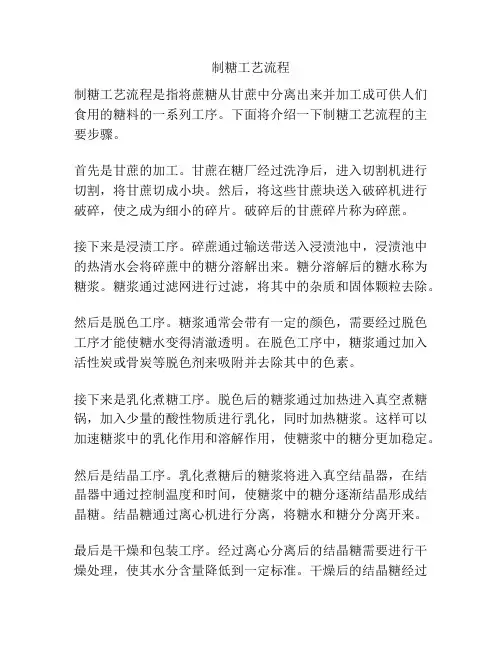 制糖工艺流程

制糖工艺流程是指将蔗糖从甘蔗中分离出来并加工成可供人们食用的糖料的一系列工序。下面将介绍一下制糖工艺流程的主要步骤。

首先是甘蔗的加工。甘蔗在糖厂经过洗净后，进入切割机进行切割，将甘蔗切成小块。然后，将这些甘蔗块送入破碎机进行破碎，使之成为细小的碎片。破碎后的甘蔗碎片称为碎蔗。

接下来是浸渍工序。碎蔗通过输送带送入浸渍池中，浸渍池中的热清水会将碎蔗中的糖分溶解出来。糖分溶解后的糖水称为糖浆。糖浆通过滤网进行过滤，将其中的杂质和固体颗粒去除。

然后是脱色工序。糖浆通常会带有一定的颜色，需要经过脱色工序才能使糖水变得清澈透明。在脱色工序中，糖浆通过加入活性炭或骨炭等脱色剂来吸附并去除其中的色素。

接下来是乳化煮糖工序。脱色后的糖浆通过加热进入真空煮糖锅，加入少量的酸性物质进行乳化，同时加热糖浆。这样可以加速糖浆中的乳化作用和溶解作用，使糖浆中的糖分更加稳定。

然后是结晶工序。乳化煮糖后的糖浆将进入真空结晶器，在结晶器中通过控制温度和时间，使糖浆中的糖分逐渐结晶形成结晶糖。结晶糖通过离心机进行分离，将糖水和糖分分离开来。

最后是干燥和包装工序。经过离心分离后的结晶糖需要进行干燥处理，使其水分含量降低到一定标准。干燥后的结晶糖经过